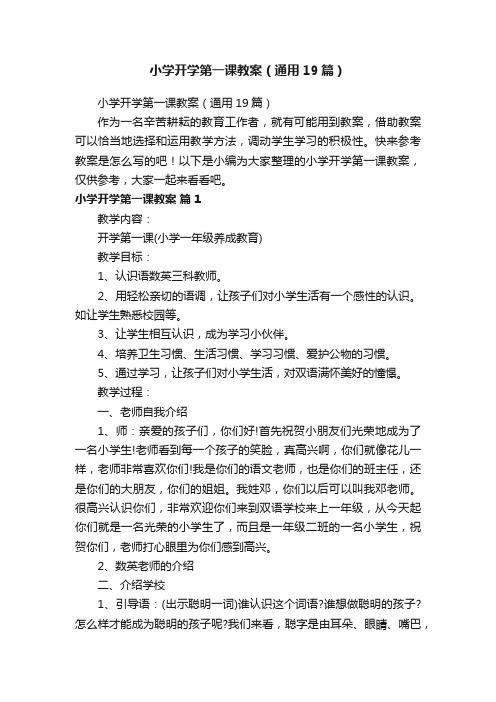 小学开学第一课教案（通用19篇）

小学开学第一课教案（通用19篇）

作为一名辛苦耕耘的教育工作者，就有可能用到教案，借助教案可以恰当地选择和运用教学方法，调动学生学习的积极性。快来参考教案是怎么写的吧！以下是小编为大家整理的小学开学第一课教案，仅供参考，大家一起来看看吧。

小学开学第一课教案 篇1

教学内容：

开学第一课(小学一年级养成教育)

教学目标：

1、认识语数英三科教师。

2、用轻松亲切的语调，让孩子们对小学生活有一个感性的认识。如让学生熟悉校园等。

3、让学生相互认识，成为学习小伙伴。

4、培养卫生习惯、生活习惯、学习习惯、爱护公物的习惯。

5、通过学习，让孩子们对小学生活，对双语满怀美好的憧憬。

教学过程：

一、老师自我介绍

1、师：亲爱的孩子们，你们好!首先祝贺小朋友们光荣地成为了一名小学生!老师看到每一个孩子的笑脸，真高兴啊，你们就像花儿一样，老师非常喜欢你们!我是你们的语文老师，也是你们的班主任，还是你们的大朋友，你们的姐姐。我姓邓，你们以后可以叫我邓老师。很高兴认识你们，非常欢迎你们来到双语学校来上一年级，从今天起你们就是一名光荣的小学生了，而且是一年级二班的一名小学生，祝贺你们，老师打心眼里为你们感到高兴。

2、数英老师的介绍

二、介绍学校

1、引导语：(出示聪明一词)谁认识这个词语?谁想做聪明的孩子?怎么样才能成为聪明的孩子呢?我们来看，聪字是由耳朵、眼睛、嘴巴，